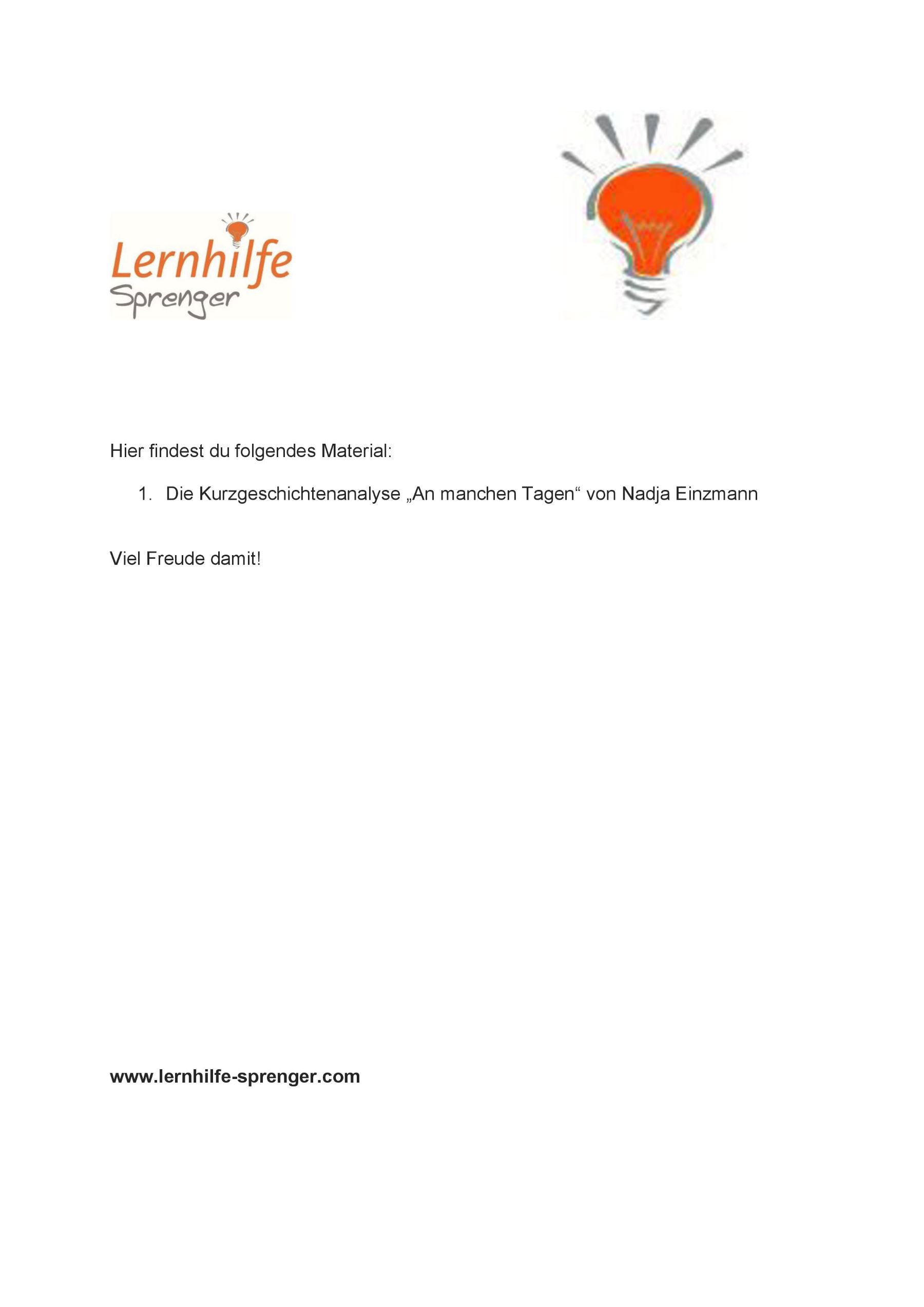 Lernhilfe
Sprenger

Hier findest du folgendes Material:

1. Die Kurzgeschichtenanalyse „An manchen Tagen“ von Nadja Einzmann

Viel Freude damit!

www.lernhilfe-sprenger.com